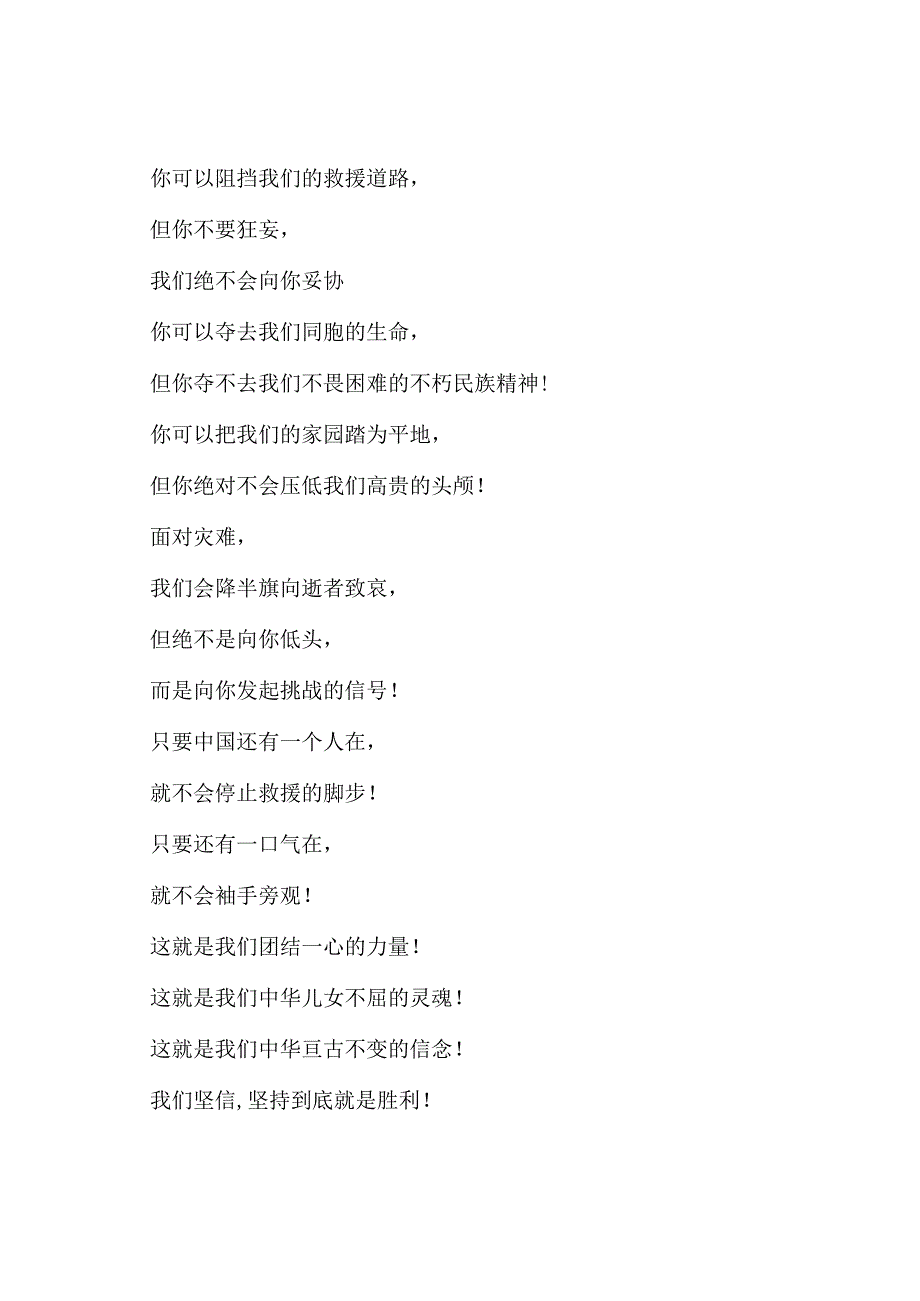 你可以阻挡我们的救援道路，

但你不要狂妄，

我们绝不会向你妥协

你可以夺去我们同胞的生命，

但你夺不去我们不畏困难的不朽民族精神！

你可以把我们的家园踏为平地，

但你绝对不会压低我们高贵的头颅！

面对灾难，

我们会降半旗向逝者致哀，

但绝不是向你低头，

而是向你发起挑战的信号！

只要中国还有一个人在，

就不会停止救援的脚步！

只要还有一口气在，

就不会袖手旁观！

这就是我们团结一心的力量！

这就是我们中华儿女不屈的灵魂！

这就是我们中华亘古不变的信念！

我们坚信，坚持到底就是胜利！